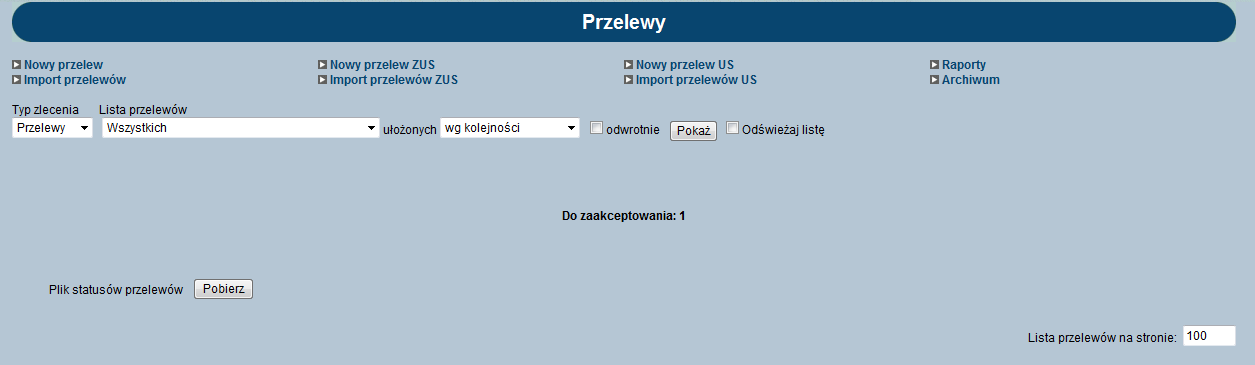 Przelewy

Nowy przelew
Import przelewów

Nowy przelew ZUS
Import przelewów ZUS

Nowy przelew US
Import przelewów US

Raporty
Archiwum

Typ zlecenia
Przelewy

Lista przelewów
Wszystkich

ułożonych wg kolejności

odwrotnie Pokaż Odświeżaj listę

Do zaakceptowania: 1

Plik statusów przelewów Pobierz

Lista przelewów na stronie: 100